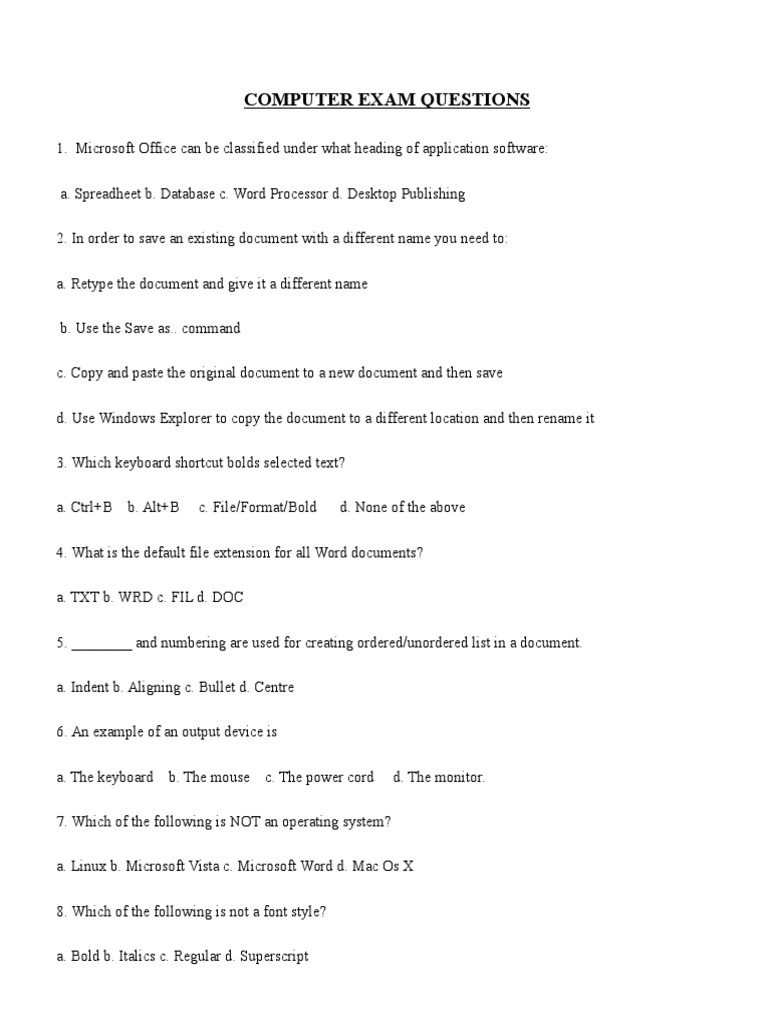 COMPUTER EXAM QUESTIONS

1. Microsoft Office can be classified under what heading of application software:

a. Spreadheet b. Database c. Word Processor d. Desktop Publishing

2. In order to save an existing document with a different name you need to:

a. Retype the document and give it a different name

b. Use the Save as.. command

c. Copy and paste the original document to a new document and then save

d. Use Windows Explorer to copy the document to a different location and then rename it

3. Which keyboard shortcut bolds selected text?

a. Ctrl+B b. Alt+B c. File/Format/Bold d. None of the above

4. What is the default file extension for all Word documents?

a. TXT b. WRD c. FIL d. DOC

5. ________ and numbering are used for creating ordered/unordered list in a document.

a. Indent b. Aligning c. Bullet d. Centre

6. An example of an output device is

a. The keyboard b. The mouse c. The power cord d. The monitor.

7. Which of the following is NOT an operating system?

a. Linux b. Microsoft Vista c. Microsoft Word d. Mac Os X

8. Which of the following is not a font style?

a. Bold b. Italics c. Regular d. Superscript